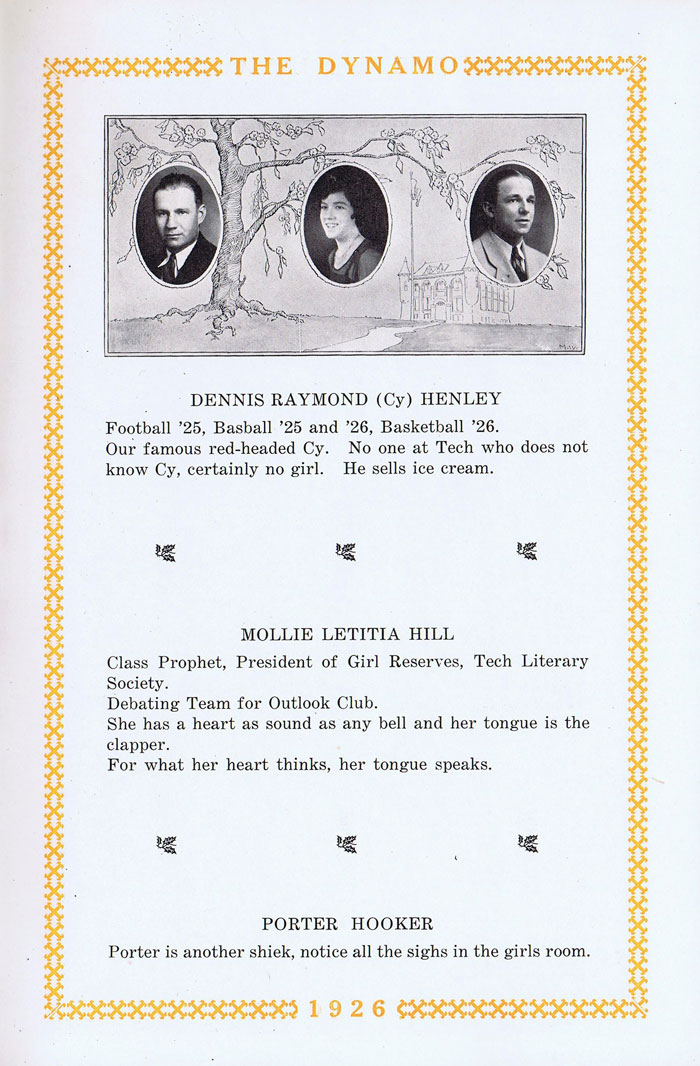 THE DYNAMO

DENNIS RAYMOND (Cy) HENLEY

Football '25, Basball '25 and '26, Basketball '26.
Our famous red-headed Cy. No one at Tech who does not know Cy, certainly no girl. He sells ice cream.

MOLLIE LETITIA HILL

Class Prophet, President of Girl Reserves, Tech Literary Society.
Debating Team for Outlook Club.
She has a heart as sound as any bell and her tongue is the clapper.
For what her heart thinks, her tongue speaks.

PORTER HOOKER

Porter is another shiek, notice all the sighs in the girls room.

1926